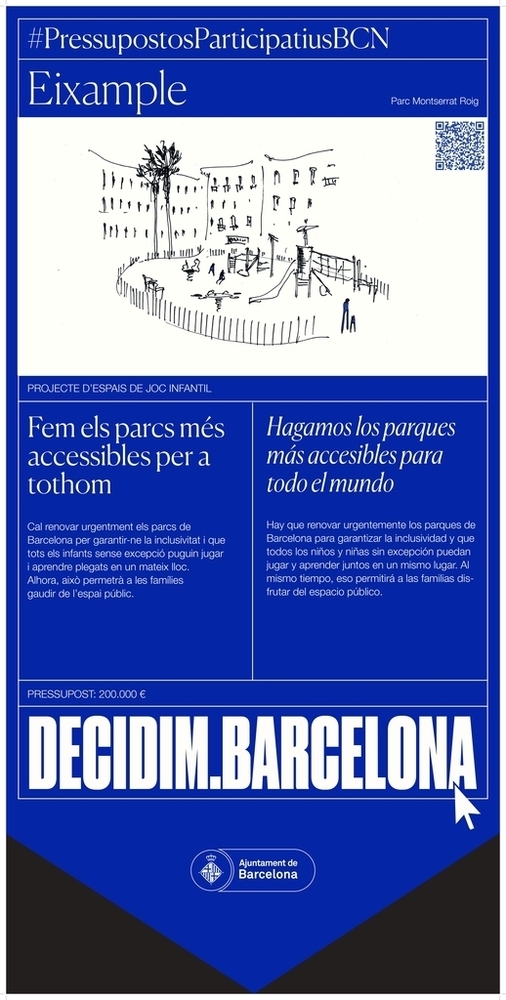 #PressupostosParticipatiusBCN

Eixample

Parc Montserrat Roig

PROJECTE D'ESPAIS DE JOC INFANTIL

Fem els parcs més accessibles per a tothom

Cal renovar urgentment els parcs de Barcelona per garantir-ne la inclusivitat i que tots els infants sense excepció puguin jugar i aprendre plegats en un mateix lloc. Alhora, això permetrà a les famílies gaudir de l'espai públic.

Hagamos los parques más accesibles para todo el mundo

Hay que renovar urgentemente los parques de Barcelona para garantizar la inclusividad y que todos los niños y niñas sin excepción puedan jugar y aprender juntos en un mismo lugar. Al mismo tiempo, eso permitirá a las familias disfrutar del espacio público.

PRESSUPOST: 200.000 €

DECIDIM.BARCELONA

Ajuntament de Barcelona